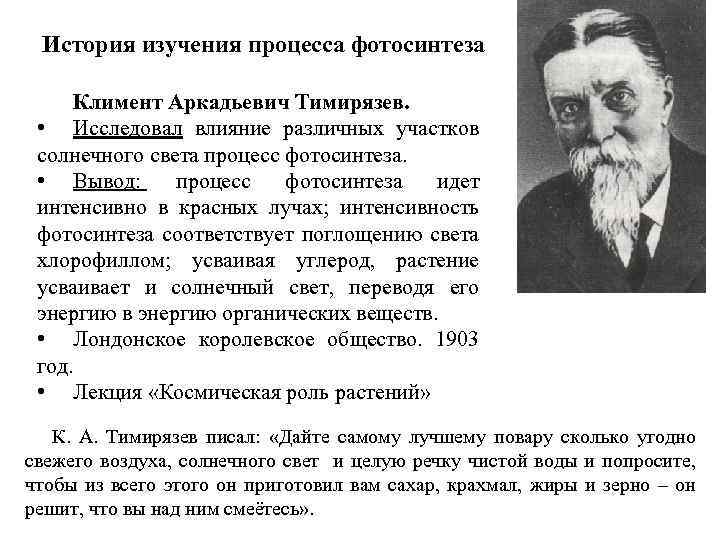 История изучения процесса фотосинтеза

Климент Аркадьевич Тимирязев.

• Исследовал влияние различных участков солнечного света процесс фотосинтеза.

• Вывод: процесс фотосинтеза идет интенсивно в красных лучах; интенсивность фотосинтеза соответствует поглощению света хлорофиллом; усваивая углерод, растение усваивает и солнечный свет, переводя его энергию в энергию органических веществ.

• Лондонское королевское общество. 1903 год.

• Лекция «Космическая роль растений»

К. А. Тимирязев писал: «Дайте самому лучшему повару сколько угодно свежего воздуха, солнечного свет и целую речку чистой воды и попросите, чтобы из всего этого он приготовил вам сахар, крахмал, жиры и зерно – он решит, что вы над ним смеётесь».